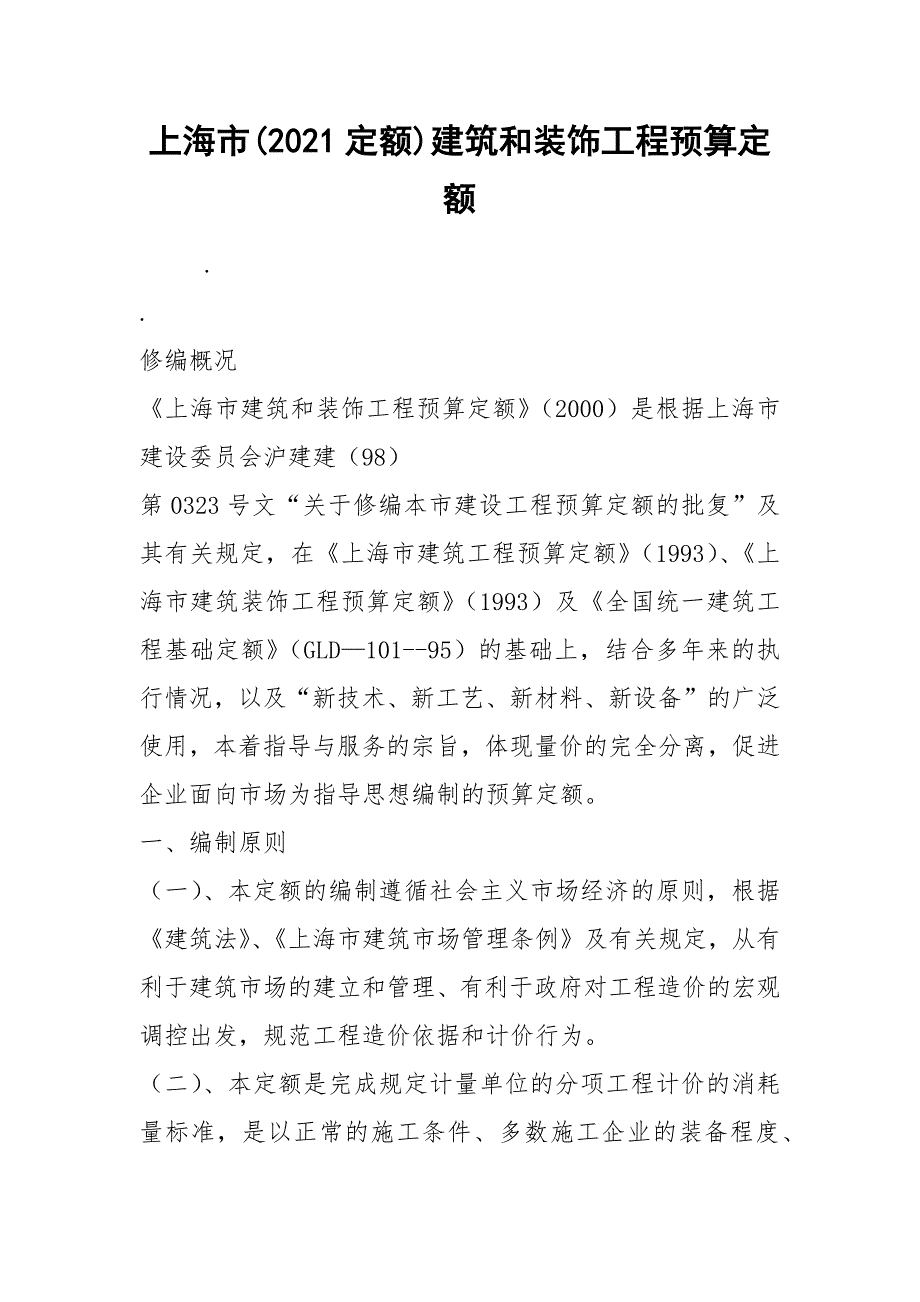 上海市(2021 定额)建筑和装饰工程预算定额

.

.

修编概况

《上海市建筑和装饰工程预算定额》（2000）是根据上海市建设委员会沪建建（98）

第 0323 号文“关于修编本市建设工程预算定额的批复”及其有关规定，在《上海市建筑工程预算定额》（1993）、《上海市建筑装饰工程预算定额》（1993）及《全国统一建筑工程基础定额》（GLD—101--95）的基础上，结合多年来的执行情况，以及“新技术、新工艺、新材料、新设备”的广泛使用，本着指导与服务的宗旨，体现量价的完全分离，促进企业面向市场为指导思想编制的预算定额。

一、编制原则

（一）、本定额的编制遵循社会主义市场经济的原则，根据《建筑法》、《上海市建筑市场管理条例》及有关规定，从有利于建筑市场的建立和管理、有利于政府对工程造价的宏观调控出发，规范工程造价依据和计价行为。

（二）、本定额是完成规定计量单位的分项工程计价的消耗量标准，是以正常的施工条件、多数施工企业的装备程度、